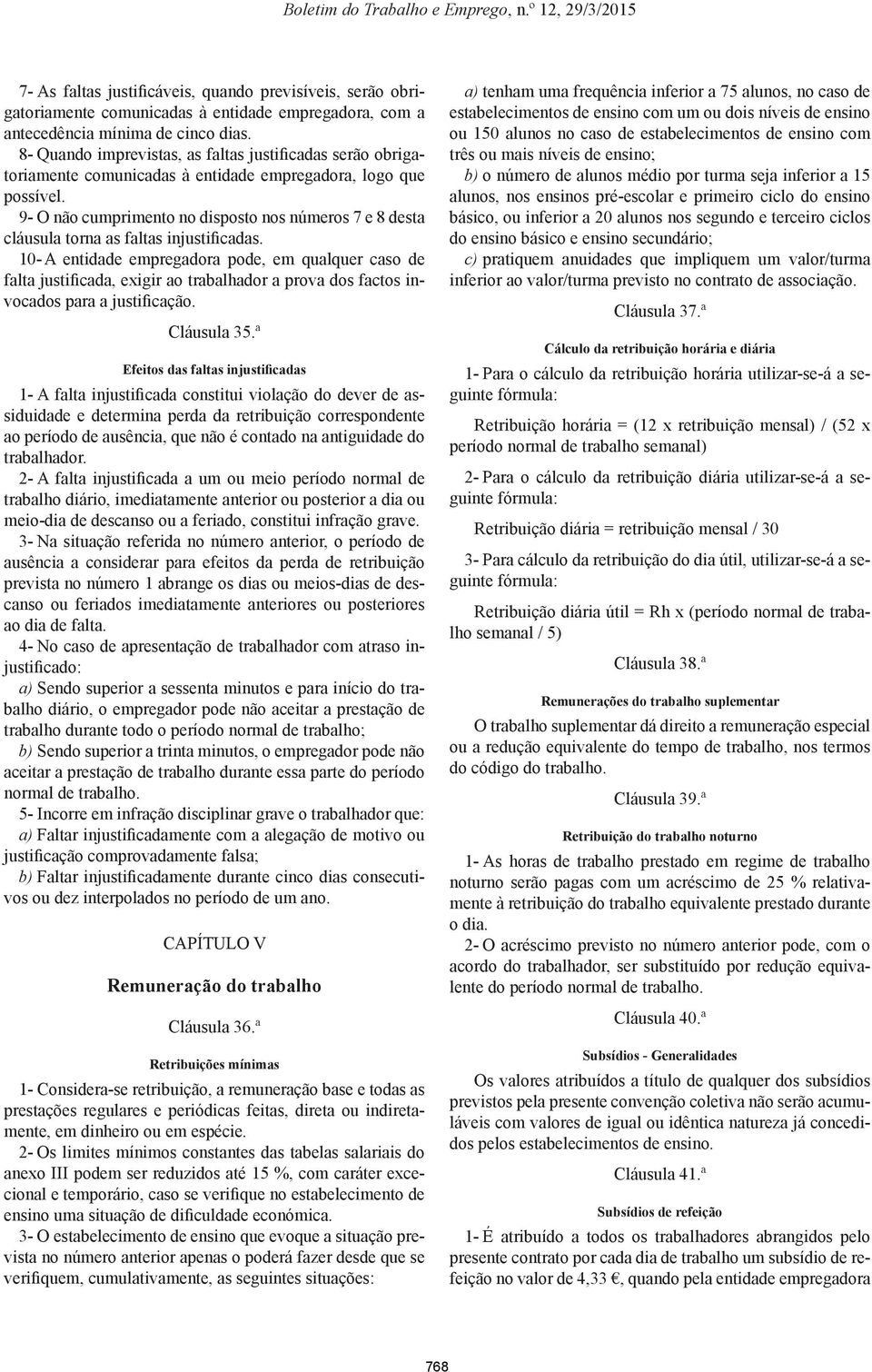 Boletim do Trabalho e Emprego, n.º 12, 29/3/2015

7- As faltas justificáveis, quando previsíveis, serão obrigatoriamente comunicadas à entidade empregadora, com a antecedência mínima de cinco dias.

8- Quando imprevistas, as faltas justificadas serão obrigatoriamente comunicadas à entidade empregadora, logo que possível.

9- O não cumprimento no disposto nos números 7 e 8 desta cláusula torna as faltas injustificadas.

10- A entidade empregadora pode, em qualquer caso de falta justificada, exigir ao trabalhador a prova dos factos invocados para a justificação.

Cláusula 35.ª

Efeitos das faltas injustificadas

1- A falta injustificada constitui violação do dever de assiduidade e determina perda da retribuição correspondente ao período de ausência, que não é contado na antiguidade do trabalhador.

2- A falta injustificada a um ou meio período normal de trabalho diário, imediatamente anterior ou posterior a dia ou meio-dia de descanso ou a feriado, constitui infração grave.

3- Na situação referida no número anterior, o período de ausência a considerar para efeitos da perda de retribuição prevista no número 1 abrange os dias ou meios-dias de descanso ou feriados imediatamente anteriores ou posteriores ao dia de falta.

4- No caso de apresentação de trabalhador com atraso injustificado:

a) Sendo superior a sessenta minutos e para início do trabalho diário, o empregador pode não aceitar a prestação de trabalho durante todo o período normal de trabalho;

b) Sendo superior a trinta minutos, o empregador pode não aceitar a prestação de trabalho durante essa parte do período normal de trabalho.

5- Incorre em infração disciplinar grave o trabalhador que:

a) Faltar injustificadamente com a alegação de motivo ou justificação comprovadamente falsa;

b) Faltar injustificadamente durante cinco dias consecutivos ou dez interpolados no período de um ano.

CAPÍTULO V

Remuneração do trabalho

Cláusula 36.ª

Retribuições mínimas

1- Considera-se retribuição, a remuneração base e todas as prestações regulares e periódicas feitas, direta ou indiretamente, em dinheiro ou em espécie.

2- Os limites mínimos constantes das tabelas salariais do anexo III podem ser reduzidos até 15 %, com caráter excecional e temporário, caso se verifique no estabelecimento de ensino uma situação de dificuldade económica.

3- O estabelecimento de ensino que evoque a situação prevista no número anterior apenas o poderá fazer desde que se verifiquem, cumulativamente, as seguintes situações:

a) tenham uma frequência inferior a 75 alunos, no caso de estabelecimentos de ensino com um ou dois níveis de ensino ou 150 alunos no caso de estabelecimentos de ensino com três ou mais níveis de ensino;

b) o número de alunos médio por turma seja inferior a 15 alunos, nos ensinos pré-escolar e primeiro ciclo do ensino básico, ou inferior a 20 alunos nos segundo e terceiro ciclos do ensino básico e ensino secundário;

c) pratiquem anuidades que impliquem um valor/turma inferior ao valor/turma previsto no contrato de associação.

Cláusula 37.ª

Cálculo da retribuição horária e diária

1- Para o cálculo da retribuição horária utilizar-se-á a seguinte fórmula:

Retribuição horária = (12 x retribuição mensal) / (52 x período normal de trabalho semanal)

2- Para o cálculo da retribuição diária utilizar-se-á a seguinte fórmula:

Retribuição diária = retribuição mensal / 30

3- Para cálculo da retribuição do dia útil, utilizar-se-á a seguinte fórmula:

Retribuição diária útil = Rh x (período normal de trabalho semanal / 5)

Cláusula 38.ª

Remunerações do trabalho suplementar

O trabalho suplementar dá direito a remuneração especial ou a redução equivalente do tempo de trabalho, nos termos do código do trabalho.

Cláusula 39.ª

Retribuição do trabalho noturno

1- As horas de trabalho prestado em regime de trabalho noturno serão pagas com um acréscimo de 25 % relativamente à retribuição do trabalho equivalente prestado durante o dia.

2- O acréscimo previsto no número anterior pode, com o acordo do trabalhador, ser substituído por redução equivalente do período normal de trabalho.

Cláusula 40.ª

Subsídios - Generalidades

Os valores atribuídos a título de qualquer dos subsídios previstos pela presente convenção coletiva não serão acumuláveis com valores de igual ou idêntica natureza já concedidos pelos estabelecimentos de ensino.

Cláusula 41.ª

Subsídios de refeição

1- É atribuído a todos os trabalhadores abrangidos pelo presente contrato por cada dia de trabalho um subsídio de refeição no valor de 4,33 €, quando pela entidade empregadora

768